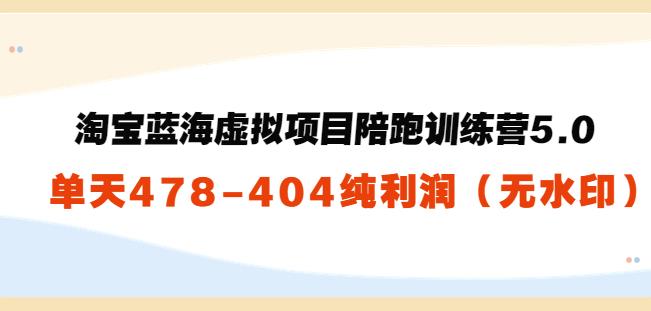 淘宝蓝海虚拟项目陪跑训练营5.0
单天478-404纯利润（无水印）